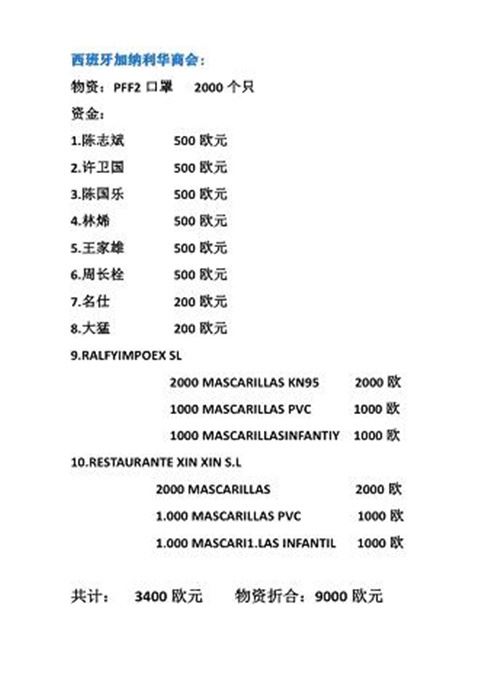 西班牙加纳利华商会：

物资：PFF2 口罩　2000 个只

资金：

1.陈志斌　500 欧元

2.许卫国　500 欧元

3.陈国乐　500 欧元

4.林烯　500 欧元

5.王家雄　500 欧元

6.周长栓　500 欧元

7.名仕　200 欧元

8.大猛　200 欧元

9.RALFYIMPOEX SL

2000 MASCARILLAS KN95　2000 欧

1000 MASCARILLAS PVC　1000 欧

1000 MASCARILLASINFANTIY　1000 欧

10.RESTAURANTE XIN XIN S.L

2000 MASCARILLAS　2000 欧

1.000 MASCARILLAS PVC　1000 欧

1.000 MASCARI1.LAS INFANTIL　1000 欧

共计：　3400 欧元　物资折合：9000 欧元